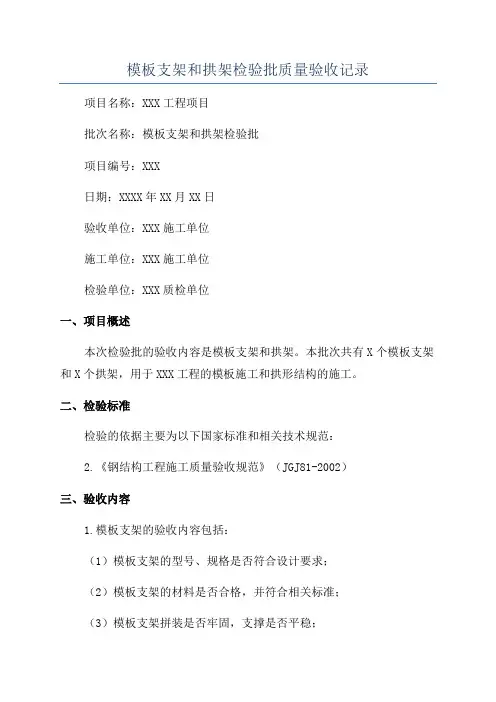 模板支架和拱架检验批质量验收记录

项目名称：XXX 工程项目

批次名称：模板支架和拱架检验批

项目编号：XXX

日期：XXXX 年 XX 月 XX 日

验收单位：XXX 施工单位

施工单位：XXX 施工单位

检验单位：XXX 质检单位

一、项目概述

本次检验批的验收内容是模板支架和拱架。本批次共有 X 个模板支架和 X 个拱架，用于 XXX 工程的模板施工和拱形结构的施工。

二、检验标准

检验的依据主要为以下国家标准和相关技术规范：

2.《钢结构工程施工质量验收规范》（JGJ81-2002）

三、验收内容

1.模板支架的验收内容包括：

（1）模板支架的型号、规格是否符合设计要求；

（2）模板支架的材料是否合格，并符合相关标准；

（3）模板支架拼装是否牢固，支撑是否平稳；